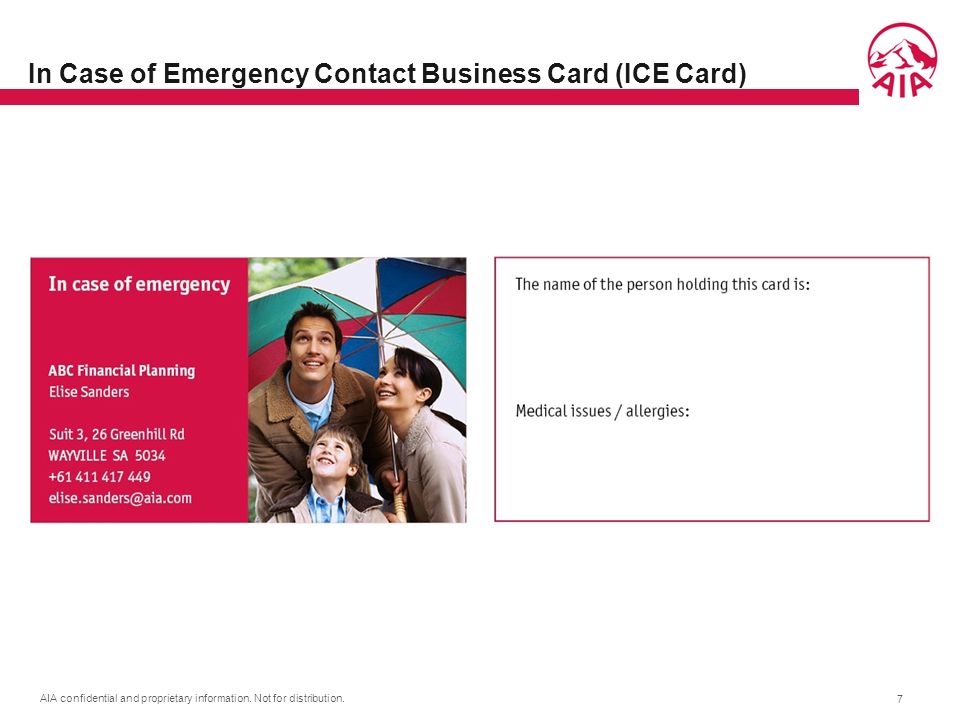 In Case of Emergency Contact Business Card (ICE Card)

AIA

In case of emergency

ABC Financial Planning
Elise Sanders

Suit 3, 26 Greenhill Rd
WAYVILLE SA 5034
+61 411 417 449
elise.sanders@aia.com

The name of the person holding this card is:

Medical issues / allergies:

AIA confidential and proprietary information. Not for distribution.

7